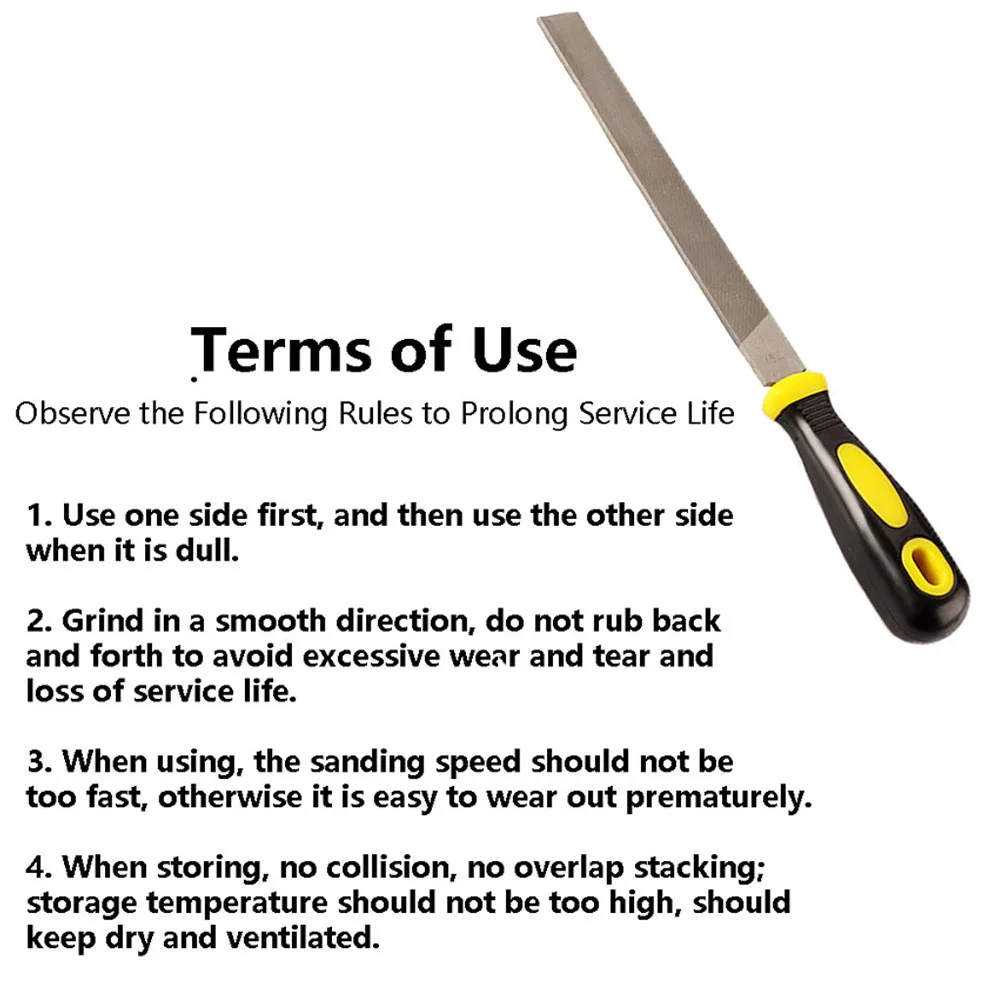 Terms of Use

Observe the Following Rules to Prolong Service Life

1. Use one side first, and then use the other side when it is dull.

2. Grind in a smooth direction, do not rub back and forth to avoid excessive wear and tear and loss of service life.

3. When using, the sanding speed should not be too fast, otherwise it is easy to wear out prematurely.

4. When storing, no collision, no overlap stacking; storage temperature should not be too high, should keep dry and ventilated.